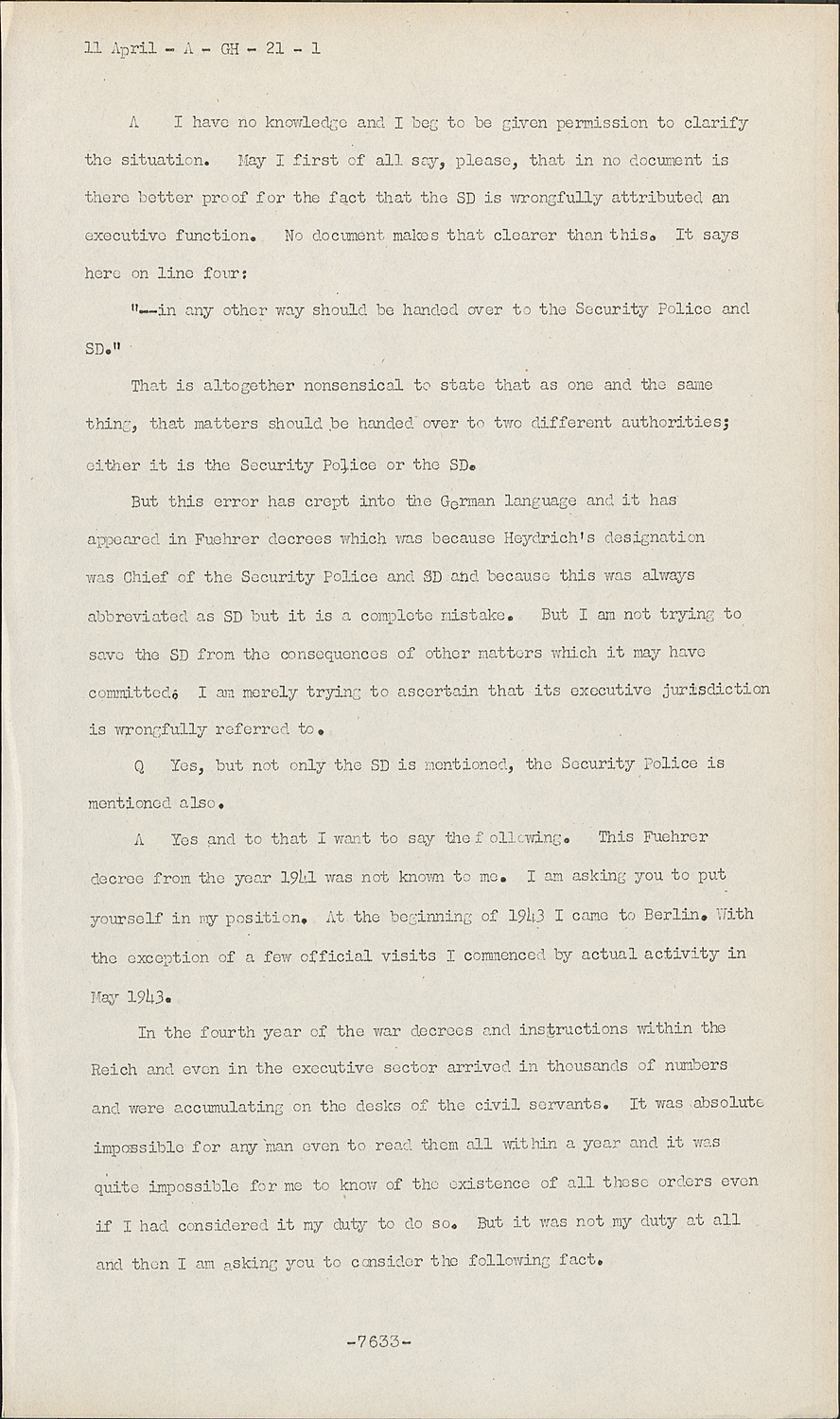 11 April - A - GH - 21 - 1

A I have no knowledge and I beg to be given permission to clarify the situation. May I first of all say, please, that in no document is there better proof for the fact that the SD is wrongfully attributed an executive function. No document makes that clearer than this. It says here on line four:

"--in any other way should be handed over to the Security Police and SD."

That is altogether nonsensical to state that as one and the same thing, that matters should be handed over to two different authorities; either it is the Security Police or the SD.

But this error has crept into the German language and it has appeared in Fuehrer decrees which was because Heydrich's designation was Chief of the Security Police and SD and because this was always abbreviated as SD but it is a complete mistake. But I am not trying to save the SD from the consequences of other matters which it may have committed. I am merely trying to ascertain that its executive jurisdiction is wrongfully referred to.

Q Yes, but not only the SD is mentioned, the Security Police is mentioned also.

A Yes and to that I want to say the following. This Fuehrer decree from the year 1941 was not known to me. I am asking you to put yourself in my position. At the beginning of 1943 I came to Berlin. With the exception of a few official visits I commenced by actual activity in May 1943.

In the fourth year of the war decrees and instructions within the Reich and even in the executive sector arrived in thousands of numbers and were accumulating on the desks of the civil servants. It was absolute impossible for any man even to read them all within a year and it was quite impossible for me to know of the existence of all these orders even if I had considered it my duty to do so. But it was not my duty at all and then I am asking you to consider the following fact.

-7633-